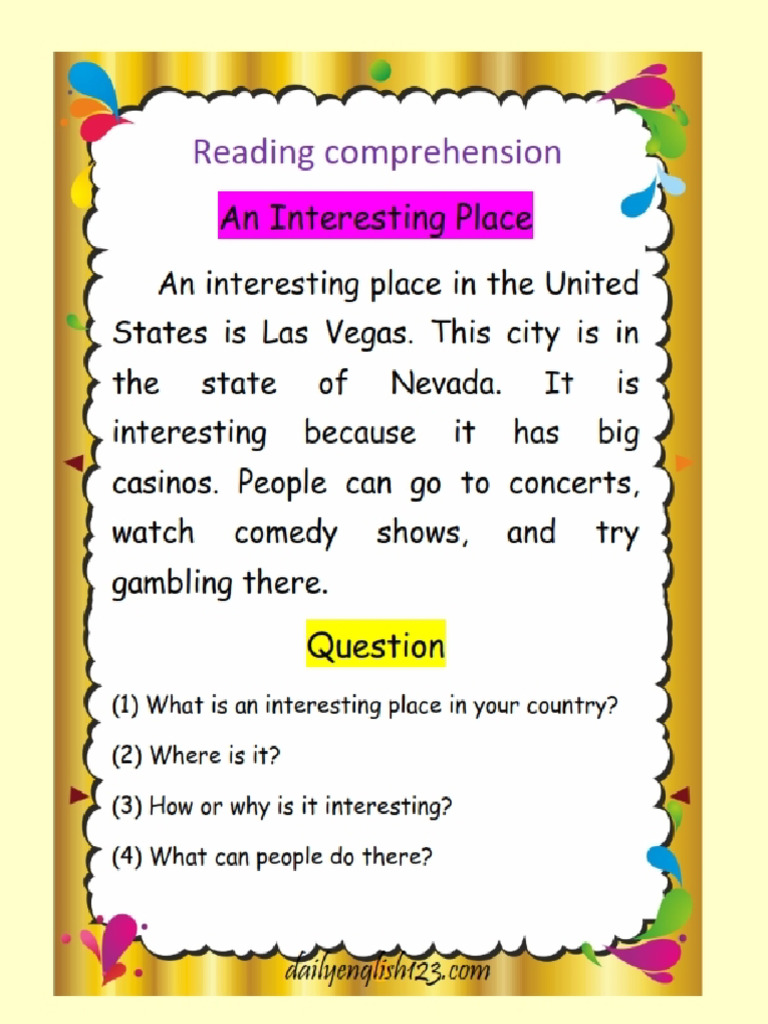 Reading comprehension

An Interesting Place

An interesting place in the United States is Las Vegas. This city is in the state of Nevada. It is interesting because it has big casinos. People can go to concerts, watch comedy shows, and try gambling there.

Question

(1) What is an interesting place in your country?

(2) Where is it?

(3) How or why is it interesting?

(4) What can people do there?

dailyenglish123.com